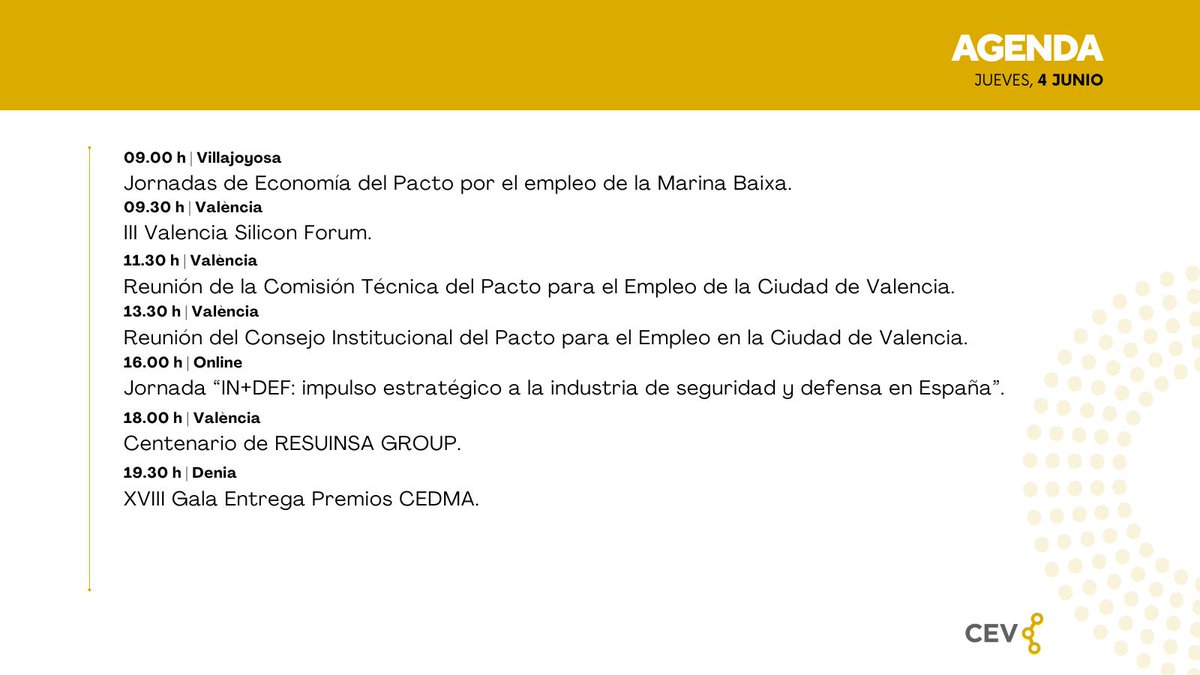 AGENDA
JUEVES, 4 JUNIO

09.00 h | Villajoyosa
Jornadas de Economía del Pacto por el empleo de la Marina Baixa.

09.30 h | València
III Valencia Silicon Forum.

11.30 h | València
Reunión de la Comisión Técnica del Pacto para el Empleo de la Ciudad de Valencia.

13.30 h | València
Reunión del Consejo Institucional del Pacto para el Empleo en la Ciudad de Valencia.

16.00 h | Online
Jornada “IN+DEF: impulso estratégico a la industria de seguridad y defensa en España”.

18.00 h | València
Centenario de RESUINSA GROUP.

19.30 h | Denia
XVIII Gala Entrega Premios CEDMA.

CEV